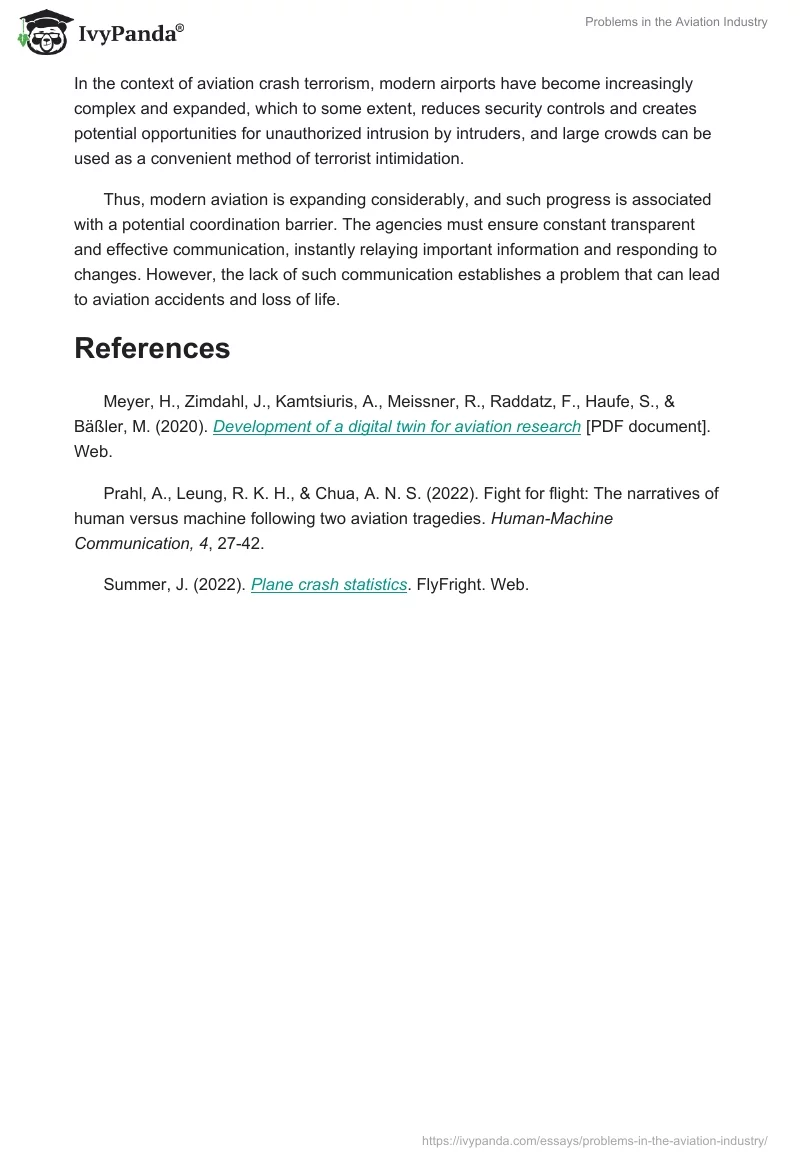 IvyPanda®

Problems in the Aviation Industry

In the context of aviation crash terrorism, modern airports have become increasingly complex and expanded, which to some extent, reduces security controls and creates potential opportunities for unauthorized intrusion by intruders, and large crowds can be used as a convenient method of terrorist intimidation.

Thus, modern aviation is expanding considerably, and such progress is associated with a potential coordination barrier. The agencies must ensure constant transparent and effective communication, instantly relaying important information and responding to changes. However, the lack of such communication establishes a problem that can lead to aviation accidents and loss of life.

References

Meyer, H., Zimdahl, J., Kamtsiuris, A., Meissner, R., Raddatz, F., Haufe, S., & Bäßler, M. (2020). Development of a digital twin for aviation research [PDF document]. Web.

Prahl, A., Leung, R. K. H., & Chua, A. N. S. (2022). Fight for flight: The narratives of human versus machine following two aviation tragedies. Human-Machine Communication, 4, 27-42.

Summer, J. (2022). Plane crash statistics. FlyFright. Web.

https://ivypanda.com/essays/problems-in-the-aviation-industry/